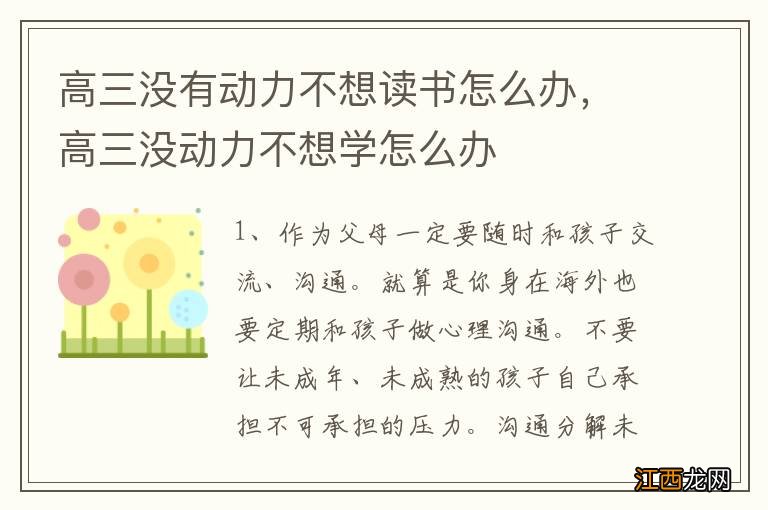 高三没有动力不想读书怎么办，高三没动力不想学怎么办

1、作为父母一定要随时和孩子交流、沟通。就算是你身在海外也要定期和孩子做心理沟通。不要让未成年、未成熟的孩子自己承担不可承担的压力。沟通分解未

江西龙网